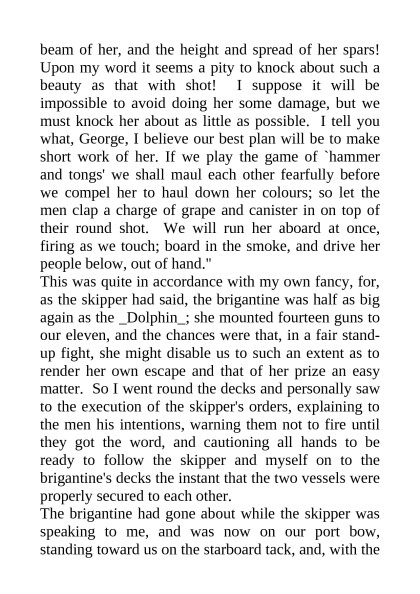 beam of her, and the height and spread of her spars! Upon my word it seems a pity to knock about such a beauty as that with shot! I suppose it will be impossible to avoid doing her some damage, but we must knock her about as little as possible. I tell you what, George, I believe our best plan will be to make short work of her. If we play the game of `hammer and tongs' we shall maul each other fearfully before we compel her to haul down her colours; so let the men clap a charge of grape and canister in on top of their round shot. We will run her aboard at once, firing as we touch; board in the smoke, and drive her people below, out of hand."
This was quite in accordance with my own fancy, for, as the skipper had said, the brigantine was half as big again as the _Dolphin_; she mounted fourteen guns to our eleven, and the chances were that, in a fair stand-up fight, she might disable us to such an extent as to render her own escape and that of her prize an easy matter. So I went round the decks and personally saw to the execution of the skipper's orders, explaining to the men his intentions, warning them not to fire until they got the word, and cautioning all hands to be ready to follow the skipper and myself on to the brigantine's decks the instant that the two vessels were properly secured to each other.
The brigantine had gone about while the skipper was speaking to me, and was now on our port bow, standing toward us on the starboard tack, and, with the